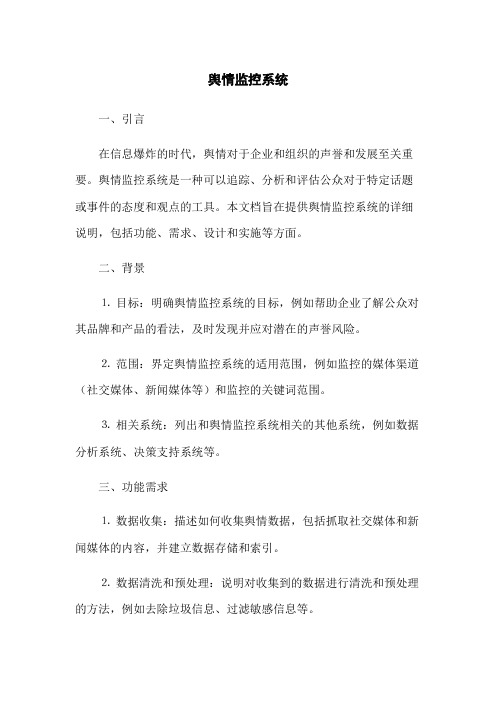 舆情监控系统

一、引言

在信息爆炸的时代，舆情对于企业和组织的声誉和发展至关重要。舆情监控系统是一种可以追踪、分析和评估公众对于特定话题或事件的态度和观点的工具。本文档旨在提供舆情监控系统的详细说明，包括功能、需求、设计和实施等方面。

二、背景

1. 目标：明确舆情监控系统的目标，例如帮助企业了解公众对其品牌和产品的看法，及时发现并应对潜在的声誉风险。

2. 范围：界定舆情监控系统的适用范围，例如监控的媒体渠道（社交媒体、新闻媒体等）和监控的关键词范围。

3. 相关系统：列出和舆情监控系统相关的其他系统，例如数据分析系统、决策支持系统等。

三、功能需求

1. 数据收集：描述如何收集舆情数据，包括抓取社交媒体和新闻媒体的内容，并建立数据存储和索引。

2. 数据清洗和预处理：说明对收集到的数据进行清洗和预处理的方法，例如去除垃圾信息、过滤敏感信息等。